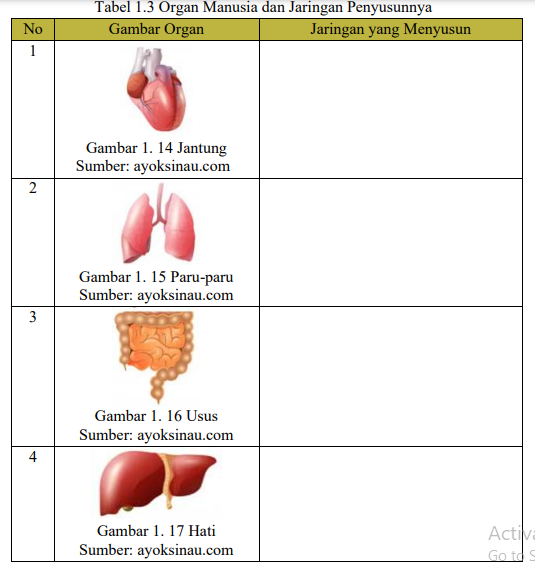 Tabel 1.3 Organ Manusia dan Jaringan Penyusunnya

| No | Gambar Organ | Jaringan yang Menyusun |
|---|---|---|
| 1 | Gambar 1. 14 Jantung Sumber: ayoksinau.com | |
| 2 | Gambar 1. 15 Paru-paru Sumber: ayoksinau.com | |
| 3 | Gambar 1. 16 Usus Sumber: ayoksinau.com | |
| 4 | Gambar 1. 17 Hati Sumber: ayoksinau.com | |

Activa
Go to S